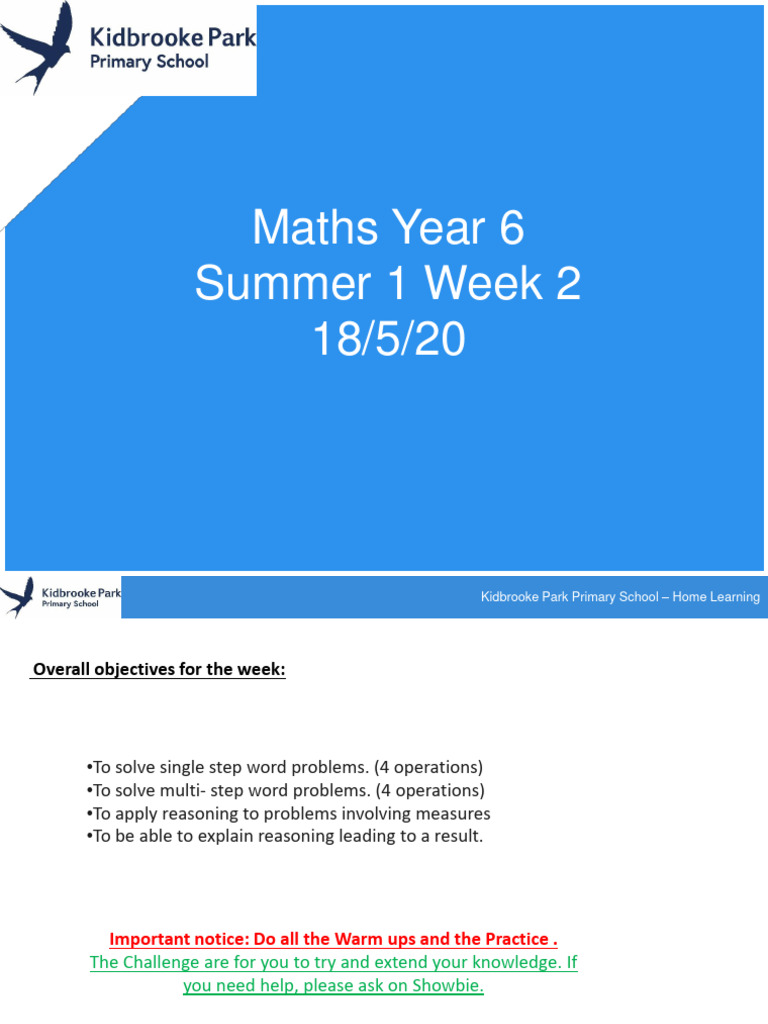 Kidbrooke Park
Primary School

Maths Year 6
Summer 1 Week 2
18/5/20

Kidbrooke Park
Primary School

Kidbrooke Park Primary School – Home Learning

Overall objectives for the week:

•To solve single step word problems. (4 operations)
•To solve multi- step word problems. (4 operations)
•To apply reasoning to problems involving measures
•To be able to explain reasoning leading to a result.

Important notice: Do all the Warm ups and the Practice .
The Challenge are for you to try and extend your knowledge. If you need help, please ask on Showbie.